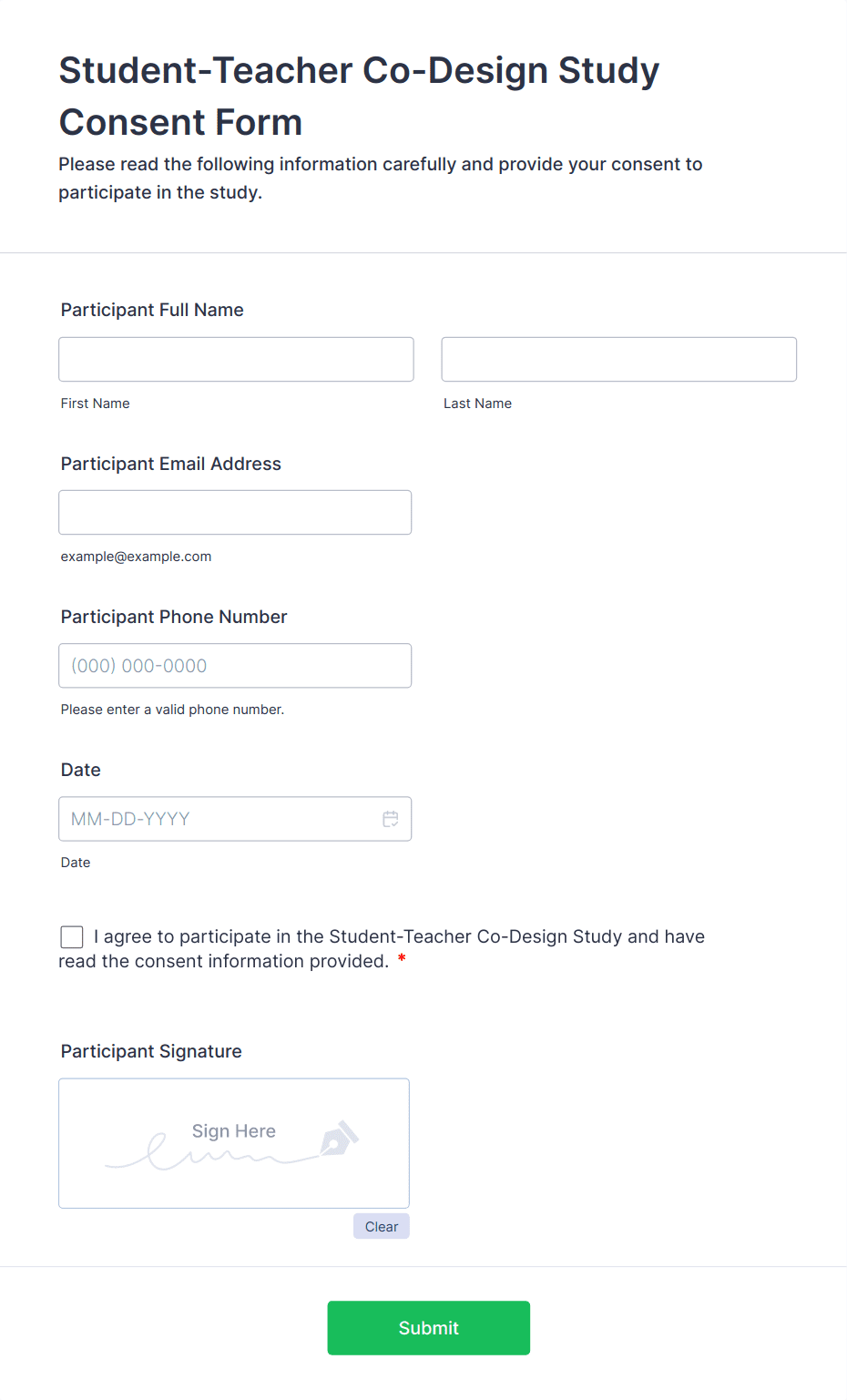 Student-Teacher Co-Design Study Consent Form

Please read the following information carefully and provide your consent to participate in the study.

Participant Full Name

First Name

Last Name

Participant Email Address

example@example.com

Participant Phone Number

(000) 000-0000

Please enter a valid phone number.

Date

MM-DD-YYYY

Date

I agree to participate in the Student-Teacher Co-Design Study and have read the consent information provided. *

Participant Signature

Sign Here

Clear

Submit